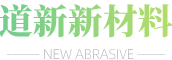 道新新材料

NEW ABRASIVE